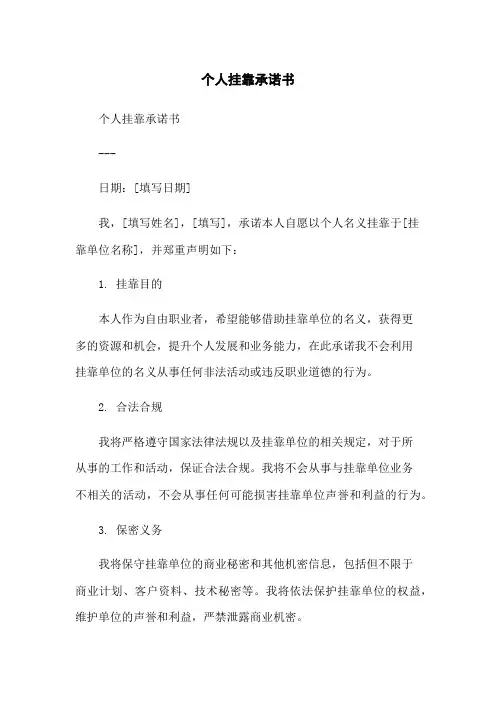 个人挂靠承诺书

个人挂靠承诺书

---

日期：[填写日期]

我，[填写姓名]，[填写]，承诺本人自愿以个人名义挂靠于[挂靠单位名称]，并郑重声明如下：

1. 挂靠目的

本人作为自由职业者，希望能够借助挂靠单位的名义，获得更多的资源和机会，提升个人发展和业务能力，在此承诺我不会利用挂靠单位的名义从事任何非法活动或违反职业道德的行为。

2. 合法合规

我将严格遵守国家法律法规以及挂靠单位的相关规定，对于所从事的工作和活动，保证合法合规。我将不会从事与挂靠单位业务不相关的活动，不会从事任何可能损害挂靠单位声誉和利益的行为。

3. 保密义务

我将保守挂靠单位的商业秘密和其他机密信息，包括但不限于商业计划、客户资料、技术秘密等。我将依法保护挂靠单位的权益，维护单位的声誉和利益，严禁泄露商业机密。